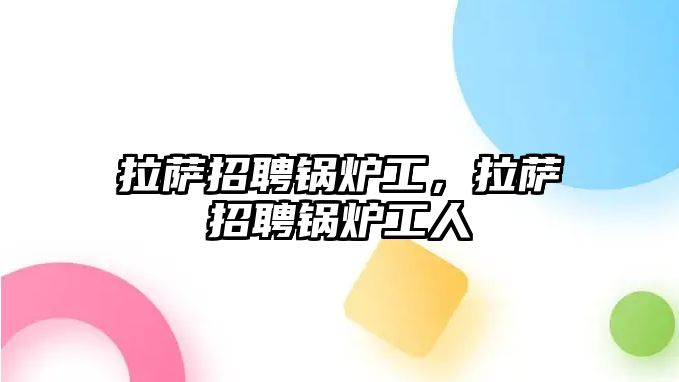 拉萨招聘锅炉工，拉萨招聘锅炉工人